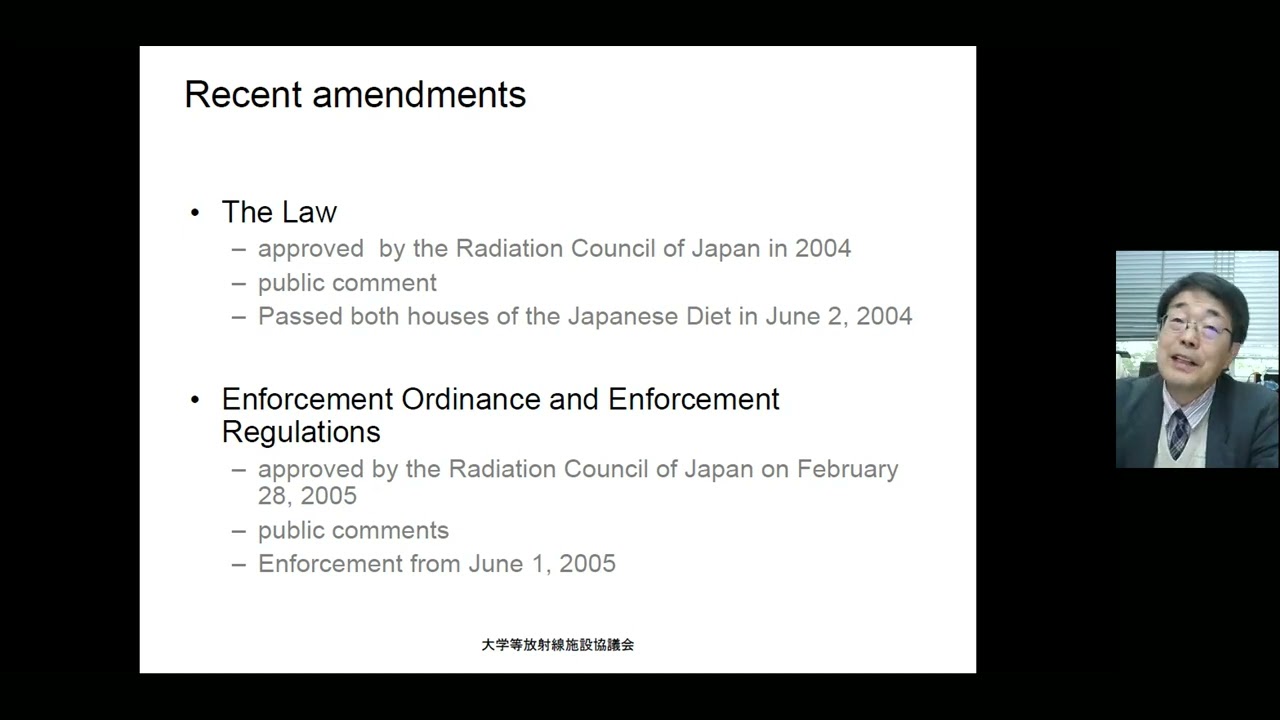 Recent amendments

• The Law
– approved by the Radiation Council of Japan in 2004
– public comment
– Passed both houses of the Japanese Diet in June 2, 2004

• Enforcement Ordinance and Enforcement Regulations
– approved by the Radiation Council of Japan on February 28, 2005
– public comments
– Enforcement from June 1, 2005

大学等放射線施設協議会